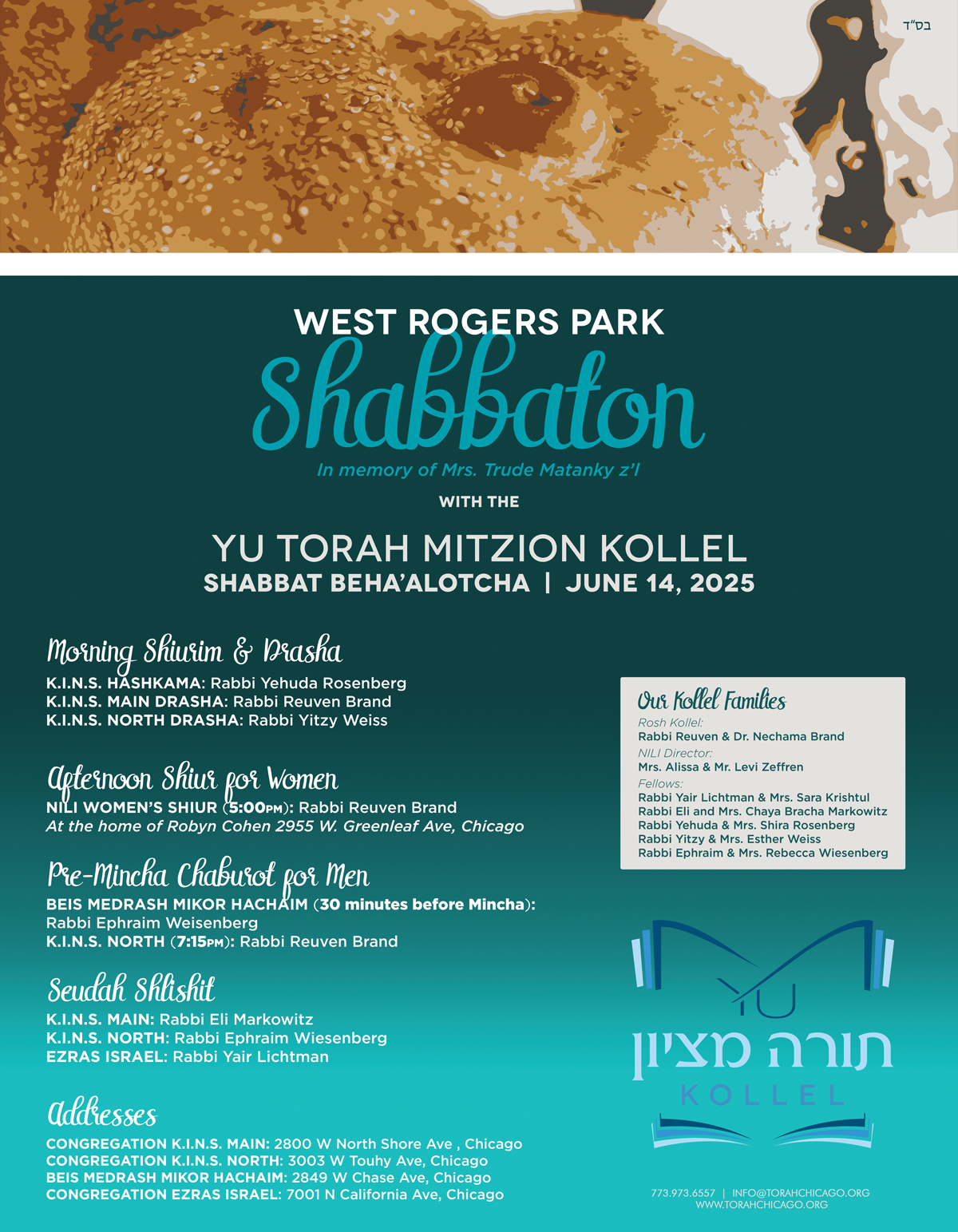 בס"ד

WEST ROGERS PARK
Shabbaton
In memory of Mrs. Trude Matanky z'l
WITH THE
YU TORAH MITZION KOLLEL
SHABBAT BEHA'ALOTCHA | JUNE 14, 2025

Morning Shiurim & Drasha
K.I.N.S. HASHKAMA: Rabbi Yehuda Rosenberg
K.I.N.S. MAIN DRASHA: Rabbi Reuven Brand
K.I.N.S. NORTH DRASHA: Rabbi Yitzy Weiss

Afternoon Shiur for Women
NILI WOMEN'S SHIUR (5:00PM): Rabbi Reuven Brand
At the home of Robyn Cohen 2955 W. Greenleaf Ave, Chicago

Pre-Mincha Chaburot for Men
BEIS MEDRASH MIKOR HACHAIM (30 minutes before Mincha): Rabbi Ephraim Weisenberg
K.I.N.S. NORTH (7:15PM): Rabbi Reuven Brand

Seudah Shlishit
K.I.N.S. MAIN: Rabbi Eli Markowitz
K.I.N.S. NORTH: Rabbi Ephraim Wiesenberg
EZRAS ISRAEL: Rabbi Yair Lichtman

Addresses
CONGREGATION K.I.N.S. MAIN: 2800 W North Shore Ave , Chicago
CONGREGATION K.I.N.S. NORTH: 3003 W Touhy Ave, Chicago
BEIS MEDRASH MIKOR HACHAIM: 2849 W Chase Ave, Chicago
CONGREGATION EZRAS ISRAEL: 7001 N California Ave, Chicago

Our Kollel Families
Rosh Kollel:
Rabbi Reuven & Dr. Nechama Brand
NILI Director:
Mrs. Alissa & Mr. Levi Zeffren
Fellows:
Rabbi Yair Lichtman & Mrs. Sara Krishtul
Rabbi Eli and Mrs. Chaya Bracha Markowitz
Rabbi Yehuda & Mrs. Shira Rosenberg
Rabbi Yitzy & Mrs. Esther Weiss
Rabbi Ephraim & Mrs. Rebecca Wiesenberg

YU
תורה מציון
KOLLEL

773.973.6557 | INFO@TORAHCHICAGO.ORG
WWW.TORAHCHICAGO.ORG